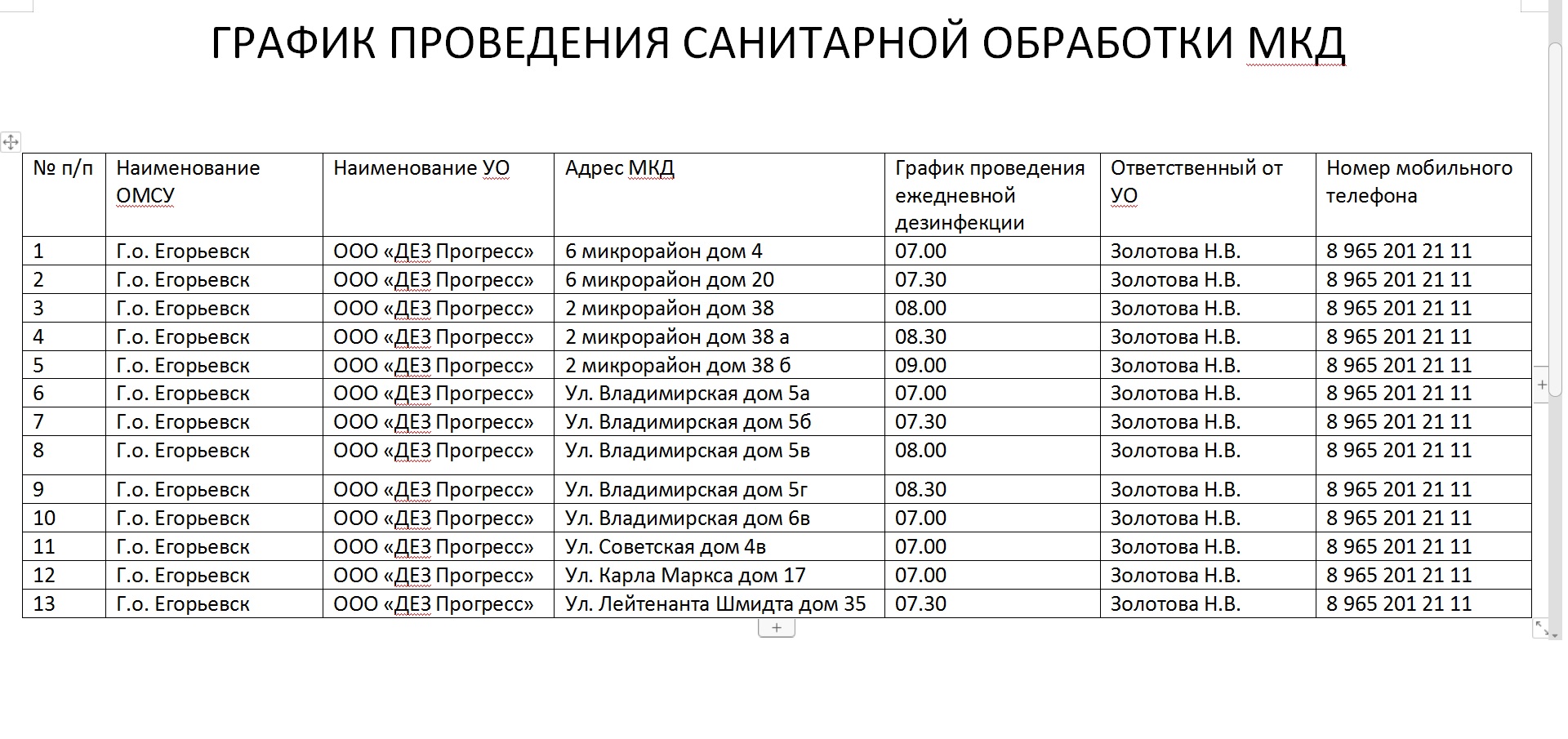 ГРАФИК ПРОВЕДЕНИЯ САНИТАРНОЙ ОБРАБОТКИ МКД

| № п/п | Наименование ОМСУ | Наименование УО | Адрес МКД | График проведения ежедневной дезинфекции | Ответственный от УО | Номер мобильного телефона |
|---|---|---|---|---|---|---|
| 1 | Г.о. Егорьевск | ООО «ДЕЗ Прогресс» | 6 микрорайон дом 4 | 07.00 | Золотова Н.В. | 8 965 201 21 11 |
| 2 | Г.о. Егорьевск | ООО «ДЕЗ Прогресс» | 6 микрорайон дом 20 | 07.30 | Золотова Н.В. | 8 965 201 21 11 |
| 3 | Г.о. Егорьевск | ООО «ДЕЗ Прогресс» | 2 микрорайон дом 38 | 08.00 | Золотова Н.В. | 8 965 201 21 11 |
| 4 | Г.о. Егорьевск | ООО «ДЕЗ Прогресс» | 2 микрорайон дом 38 а | 08.30 | Золотова Н.В. | 8 965 201 21 11 |
| 5 | Г.о. Егорьевск | ООО «ДЕЗ Прогресс» | 2 микрорайон дом 38 б | 09.00 | Золотова Н.В. | 8 965 201 21 11 |
| 6 | Г.о. Егорьевск | ООО «ДЕЗ Прогресс» | Ул. Владимирская дом 5а | 07.00 | Золотова Н.В. | 8 965 201 21 11 |
| 7 | Г.о. Егорьевск | ООО «ДЕЗ Прогресс» | Ул. Владимирская дом 5б | 07.30 | Золотова Н.В. | 8 965 201 21 11 |
| 8 | Г.о. Егорьевск | ООО «ДЕЗ Прогресс» | Ул. Владимирская дом 5в | 08.00 | Золотова Н.В. | 8 965 201 21 11 |
| 9 | Г.о. Егорьевск | ООО «ДЕЗ Прогресс» | Ул. Владимирская дом 5г | 08.30 | Золотова Н.В. | 8 965 201 21 11 |
| 10 | Г.о. Егорьевск | ООО «ДЕЗ Прогресс» | Ул. Владимирская дом 6в | 07.00 | Золотова Н.В. | 8 965 201 21 11 |
| 11 | Г.о. Егорьевск | ООО «ДЕЗ Прогресс» | Ул. Советская дом 4в | 07.00 | Золотова Н.В. | 8 965 201 21 11 |
| 12 | Г.о. Егорьевск | ООО «ДЕЗ Прогресс» | Ул. Карла Маркса дом 17 | 07.00 | Золотова Н.В. | 8 965 201 21 11 |
| 13 | Г.о. Егорьевск | ООО «ДЕЗ Прогресс» | Ул. Лейтенанта Шмидта дом 35 | 07.30 | Золотова Н.В. | 8 965 201 21 11 |